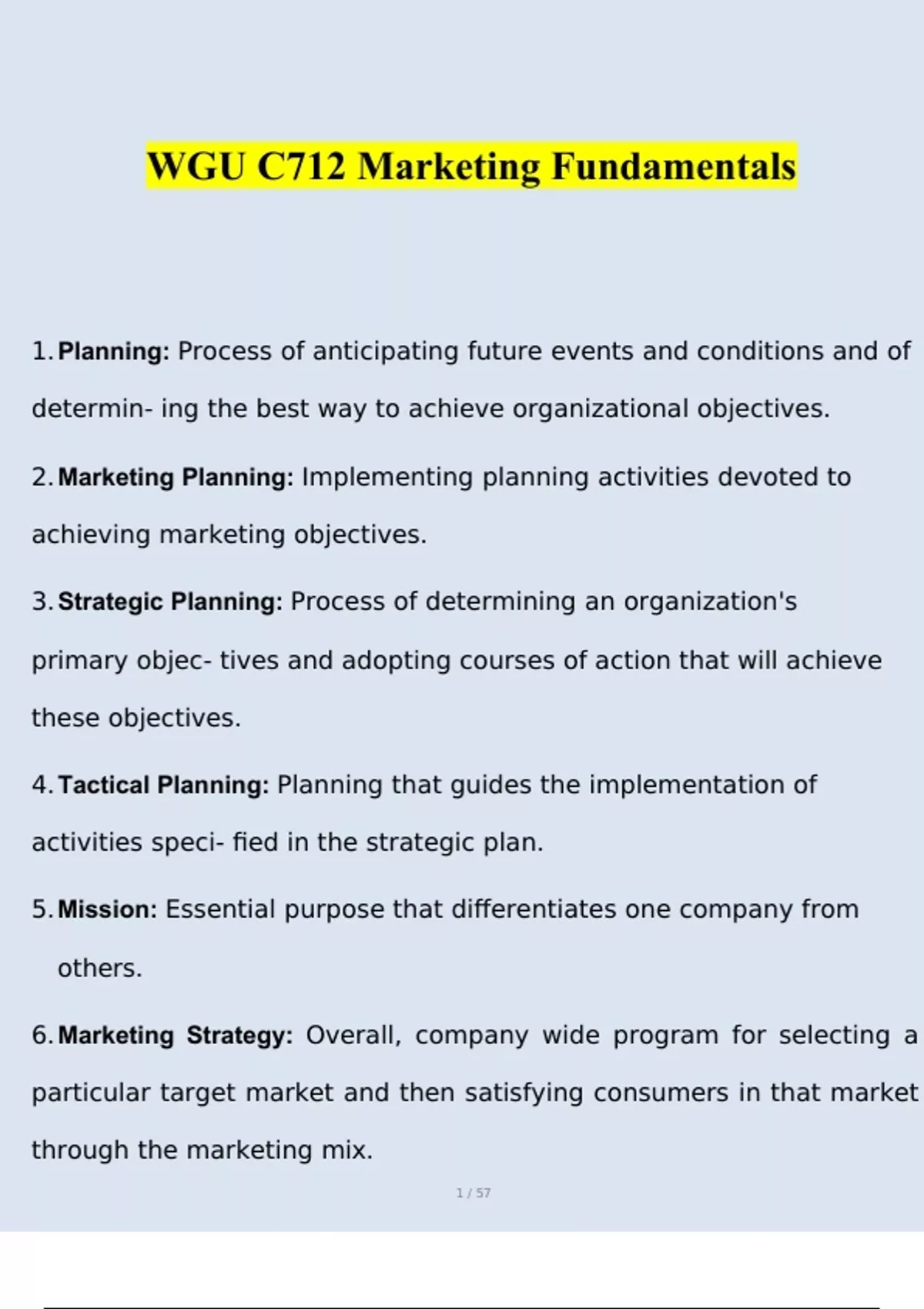 WGU C712 Marketing Fundamentals

1. Planning: Process of anticipating future events and conditions and of determin- ing the best way to achieve organizational objectives.

2. Marketing Planning: Implementing planning activities devoted to achieving marketing objectives.

3. Strategic Planning: Process of determining an organization's primary objec- tives and adopting courses of action that will achieve these objectives.

4. Tactical Planning: Planning that guides the implementation of activities speci- fied in the strategic plan.

5. Mission: Essential purpose that differentiates one company from others.

6. Marketing Strategy: Overall, company wide program for selecting a particular target market and then satisfying consumers in that market through the marketing mix.

1 / 57